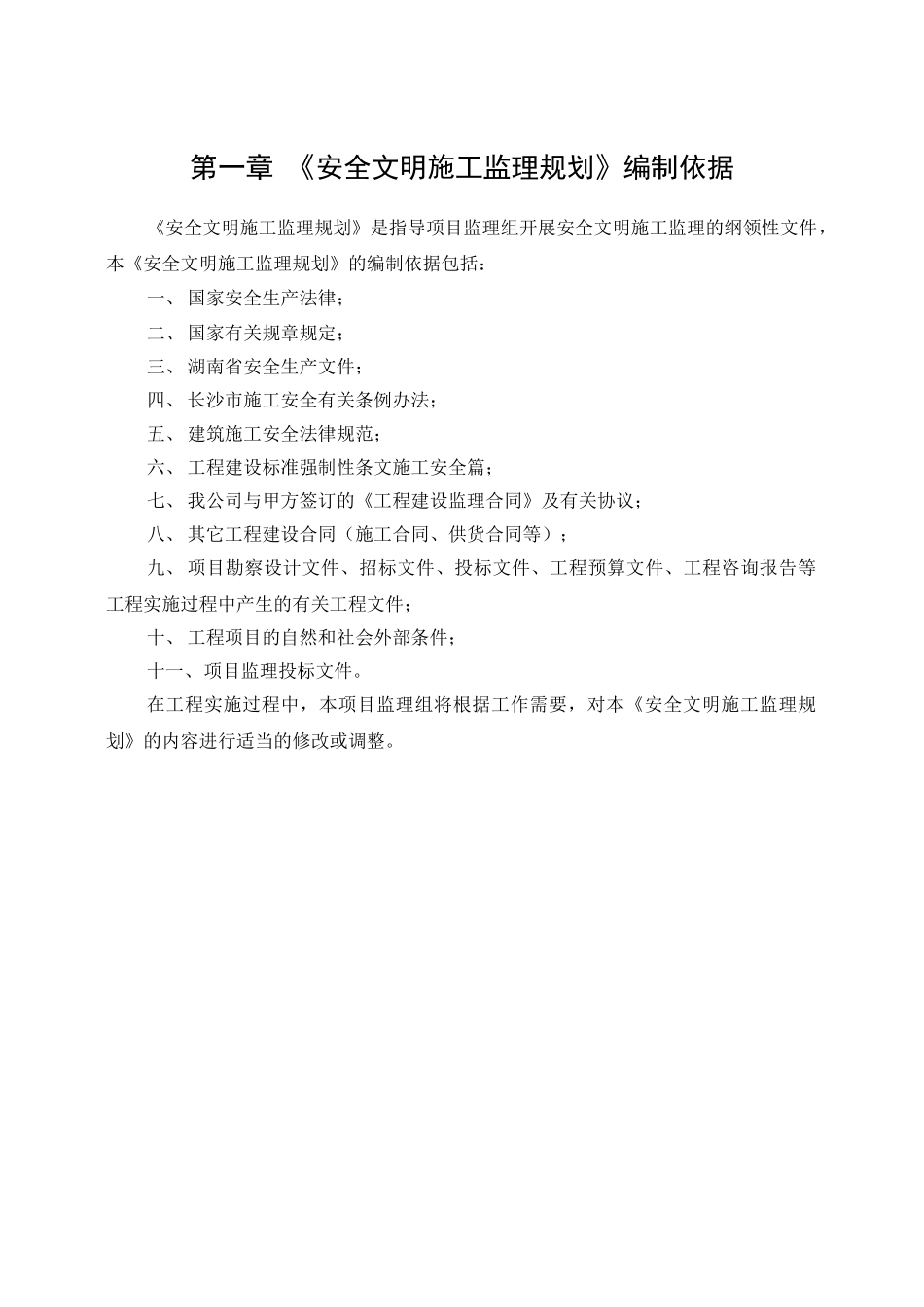 第一章 《安全文明施工监理规划》编制依据

《安全文明施工监理规划》是指导项目监理组开展安全文明施工监理的纲领性文件，本《安全文明施工监理规划》的编制依据包括：

一、 国家安全生产法律；

二、 国家有关规章规定；

三、 湖南省安全生产文件；

四、 长沙市施工安全有关条例办法；

五、 建筑施工安全法律规范；

六、 工程建设标准强制性条文施工安全篇；

七、 我公司与甲方签订的《工程建设监理合同》及有关协议；

八、 其它工程建设合同（施工合同、供货合同等）；

九、 项目勘察设计文件、招标文件、投标文件、工程预算文件、工程咨询报告等工程实施过程中产生的有关工程文件；

十、 工程项目的自然和社会外部条件；

十一、项目监理投标文件。

在工程实施过程中，本项目监理组将根据工作需要，对本《安全文明施工监理规划》的内容进行适当的修改或调整。